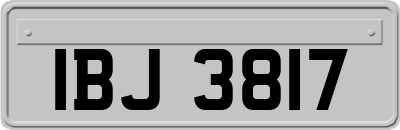 IBJ 3817